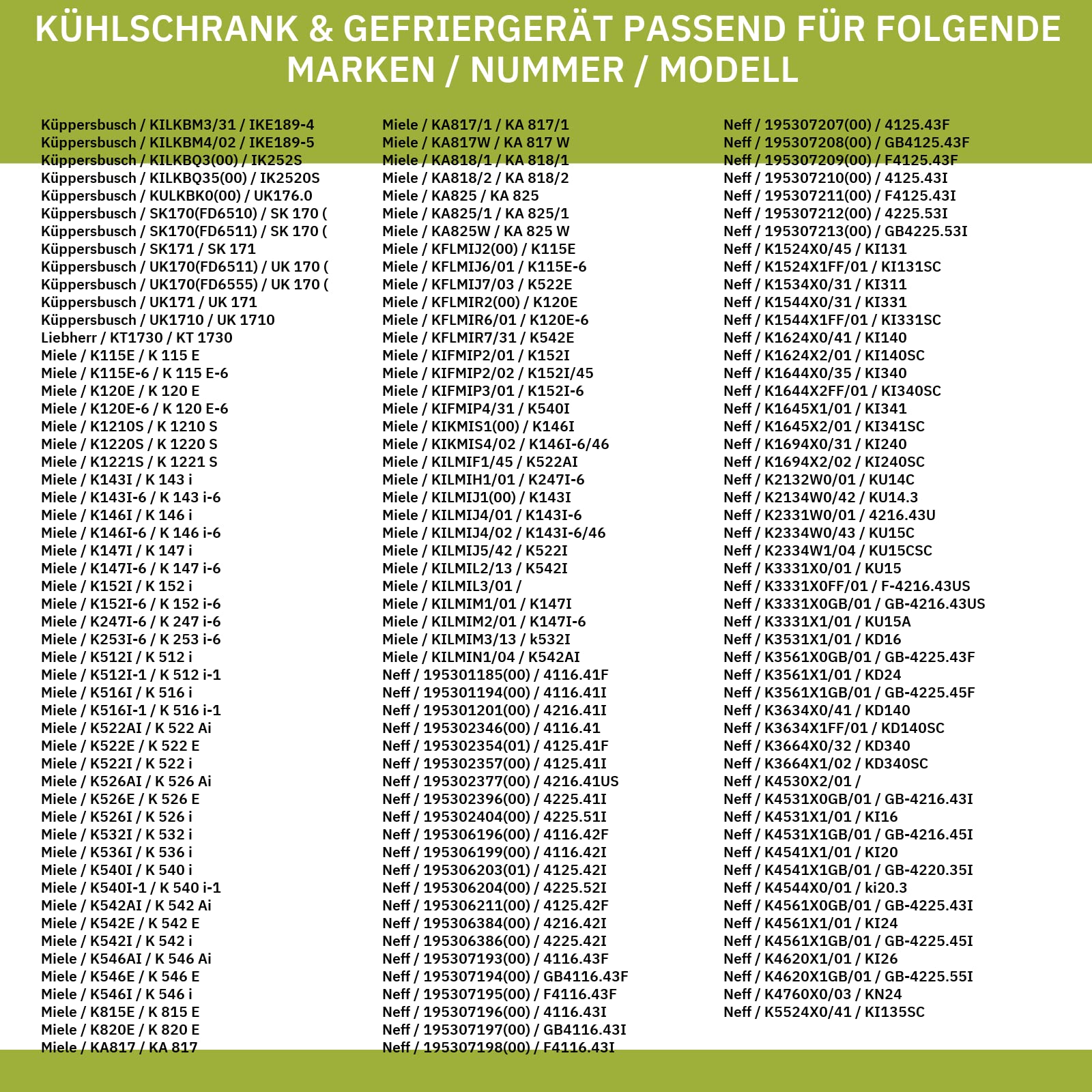 KÜHLSCHRANK & GEFRIERGERÄT PASSEND FÜR FOLGENDE MARKEN / NUMMER / MODELL

Küppersbusch / KILKBM3/31 / IKE189-4
Küppersbusch / KILKBM4/02 / IKE189-5
Küppersbusch / KILKBQ3(00) / IK252S
Küppersbusch / KILKBQ35(00) / IK2520S
Küppersbusch / KULKBK0(00) / UK176.0
Küppersbusch / SK170(FD6510) / SK 170 (
Küppersbusch / SK170(FD6511) / SK 170 (
Küppersbusch / SK171 / SK 171
Küppersbusch / UK170(FD6511) / UK 170 (
Küppersbusch / UK170(FD6555) / UK 170 (
Küppersbusch / UK171 / UK 171
Küppersbusch / UK1710 / UK 1710
Liebherr / KT1730 / KT 1730
Miele / K115E / K 115 E
Miele / K115E-6 / K 115 E-6
Miele / K120E / K 120 E
Miele / K120E-6 / K 120 E-6
Miele / K1210S / K 1210 S
Miele / K1220S / K 1220 S
Miele / K1221S / K 1221 S
Miele / K143I / K 143 i
Miele / K143I-6 / K 143 i-6
Miele / K146I / K 146 i
Miele / K146I-6 / K 146 i-6
Miele / K147I / K 147 i
Miele / K147I-6 / K 147 i-6
Miele / K152I / K 152 i
Miele / K152I-6 / K 152 i-6
Miele / K247I-6 / K 247 i-6
Miele / K253I-6 / K 253 i-6
Miele / K512I / K 512 i
Miele / K512I-1 / K 512 i-1
Miele / K516I / K 516 i
Miele / K516I-1 / K 516 i-1
Miele / K522AI / K 522 Ai
Miele / K522E / K 522 E
Miele / K522I / K 522 i
Miele / K526AI / K 526 Ai
Miele / K526E / K 526 E
Miele / K526I / K 526 i
Miele / K532I / K 532 i
Miele / K536I / K 536 i
Miele / K540I / K 540 i
Miele / K540I-1 / K 540 i-1
Miele / K542AI / K 542 Ai
Miele / K542E / K 542 E
Miele / K542I / K 542 i
Miele / K546AI / K 546 Ai
Miele / K546E / K 546 E
Miele / K546I / K 546 i
Miele / K815E / K 815 E
Miele / K820E / K 820 E
Miele / KA817 / KA 817

Miele / KA817/1 / KA 817/1
Miele / KA817W / KA 817 W
Miele / KA818/1 / KA 818/1
Miele / KA818/2 / KA 818/2
Miele / KA825 / KA 825
Miele / KA825/1 / KA 825/1
Miele / KA825W / KA 825 W
Miele / KFLMIJ2(00) / K115E
Miele / KFLMIJ6/01 / K115E-6
Miele / KFLMIJ7/03 / K522E
Miele / KFLMIR2(00) / K120E
Miele / KFLMIR6/01 / K120E-6
Miele / KFLMIR7/31 / K542E
Miele / KIFMIP2/01 / K152I
Miele / KIFMIP2/02 / K152I/45
Miele / KIFMIP3/01 / K152I-6
Miele / KIFMIP4/31 / K540I
Miele / KIKMIS1(00) / K146I
Miele / KIKMIS4/02 / K146I-6/46
Miele / KILMIF1/45 / K522AI
Miele / KILMIH1/01 / K247I-6
Miele / KILMIJ1(00) / K143I
Miele / KILMIJ4/01 / K143I-6
Miele / KILMIJ4/02 / K143I-6/46
Miele / KILMIJ5/42 / K522I
Miele / KILMIL2/13 / K542I
Miele / KILMIL3/01 /
Miele / KILMIM1/01 / K147I
Miele / KILMIM2/01 / K147I-6
Miele / KILMIM3/13 / k532I
Miele / KILMIN1/04 / K542AI
Neff / 195301185(00) / 4116.41F
Neff / 195301194(00) / 4116.41I
Neff / 195301201(00) / 4216.41I
Neff / 195302346(00) / 4116.41
Neff / 195302354(01) / 4125.41F
Neff / 195302357(00) / 4125.41I
Neff / 195302377(00) / 4216.41US
Neff / 195302396(00) / 4225.41I
Neff / 195302404(00) / 4225.51I
Neff / 195306196(00) / 4116.42F
Neff / 195306199(00) / 4116.42I
Neff / 195306203(01) / 4125.42I
Neff / 195306204(00) / 4225.52I
Neff / 195306211(00) / 4125.42F
Neff / 195306384(00) / 4216.42I
Neff / 195306386(00) / 4225.42I
Neff / 195307193(00) / 4116.43F
Neff / 195307194(00) / GB4116.43F
Neff / 195307195(00) / F4116.43F
Neff / 195307196(00) / 4116.43I
Neff / 195307197(00) / GB4116.43I
Neff / 195307198(00) / F4116.43I

Neff / 195307207(00) / 4125.43F
Neff / 195307208(00) / GB4125.43F
Neff / 195307209(00) / F4125.43F
Neff / 195307210(00) / 4125.43I
Neff / 195307211(00) / F4125.43I
Neff / 195307212(00) / 4225.53I
Neff / 195307213(00) / GB4225.53I
Neff / K1524X0/45 / KI131
Neff / K1524X1FF/01 / KI131SC
Neff / K1534X0/31 / KI311
Neff / K1544X0/31 / KI331
Neff / K1544X1FF/01 / KI331SC
Neff / K1624X0/41 / KI140
Neff / K1624X2/01 / KI140SC
Neff / K1644X0/35 / KI340
Neff / K1644X2FF/01 / KI340SC
Neff / K1645X1/01 / KI341
Neff / K1645X2/01 / KI341SC
Neff / K1694X0/31 / KI240
Neff / K1694X2/02 / KI240SC
Neff / K2132W0/01 / KU14C
Neff / K2134W0/42 / KU14.3
Neff / K2331W0/01 / 4216.43U
Neff / K2334W0/43 / KU15C
Neff / K2334W1/04 / KU15CSC
Neff / K3331X0/01 / KU15
Neff / K3331X0FF/01 / F-4216.43US
Neff / K3331X0GB/01 / GB-4216.43US
Neff / K3331X1/01 / KU15A
Neff / K3531X1/01 / KD16
Neff / K3561X0GB/01 / GB-4225.43F
Neff / K3561X1/01 / KD24
Neff / K3561X1GB/01 / GB-4225.45F
Neff / K3634X0/41 / KD140
Neff / K3634X1FF/01 / KD140SC
Neff / K3664X0/32 / KD340
Neff / K3664X1/02 / KD340SC
Neff / K4530X2/01 /
Neff / K4531X0GB/01 / GB-4216.43I
Neff / K4531X1/01 / KI16
Neff / K4531X1GB/01 / GB-4216.45I
Neff / K4541X1/01 / KI20
Neff / K4541X1GB/01 / GB-4220.35I
Neff / K4544X0/01 / ki20.3
Neff / K4561X0GB/01 / GB-4225.43I
Neff / K4561X1/01 / KI24
Neff / K4561X1GB/01 / GB-4225.45I
Neff / K4620X1/01 / KI26
Neff / K4620X1GB/01 / GB-4225.55I
Neff / K4760X0/03 / KN24
Neff / K5524X0/41 / KI135SC